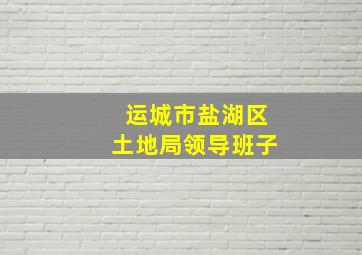 运城市盐湖区
土地局领导班子